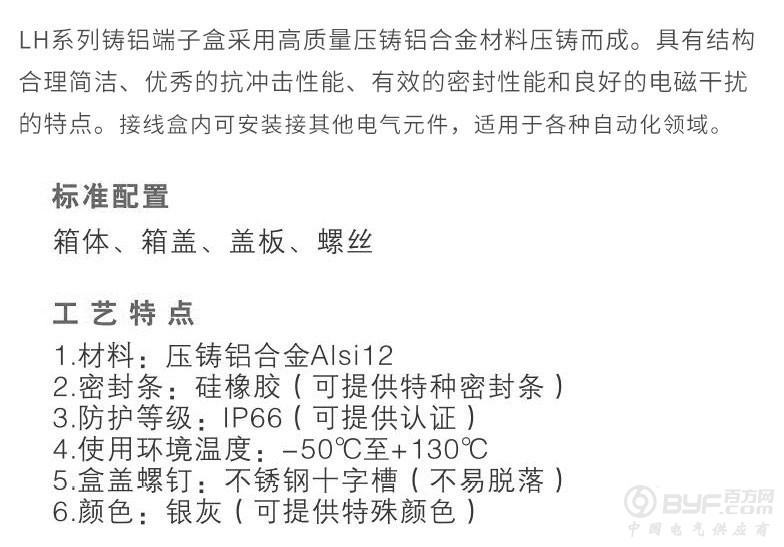 LH系列铸铝端子盒采用高质量压铸铝合金材料压铸而成。具有结构合理简洁、优秀的抗冲击性能、有效的密封性能和良好的电磁干扰的特点。接线盒内可安装接其他电气元件，适用于各种自动化领域。

标准配置
箱体、箱盖、盖板、螺丝

工艺特点
1.材料：压铸铝合金Alsi12
2.密封条：硅橡胶（可提供特种密封条）
3.防护等级：IP66（可提供认证）
4.使用环境温度：-50℃至+130℃
5.盒盖螺钉：不锈钢十字槽（不易脱落）
6.颜色：银灰（可提供特殊颜色）

BYF.com 百方网
中国电气供应商